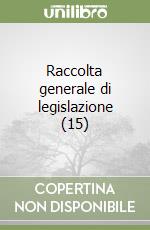 unilibro

Raccolta generale di legislazione (15)

COPERTINA NON DISPONIBILE